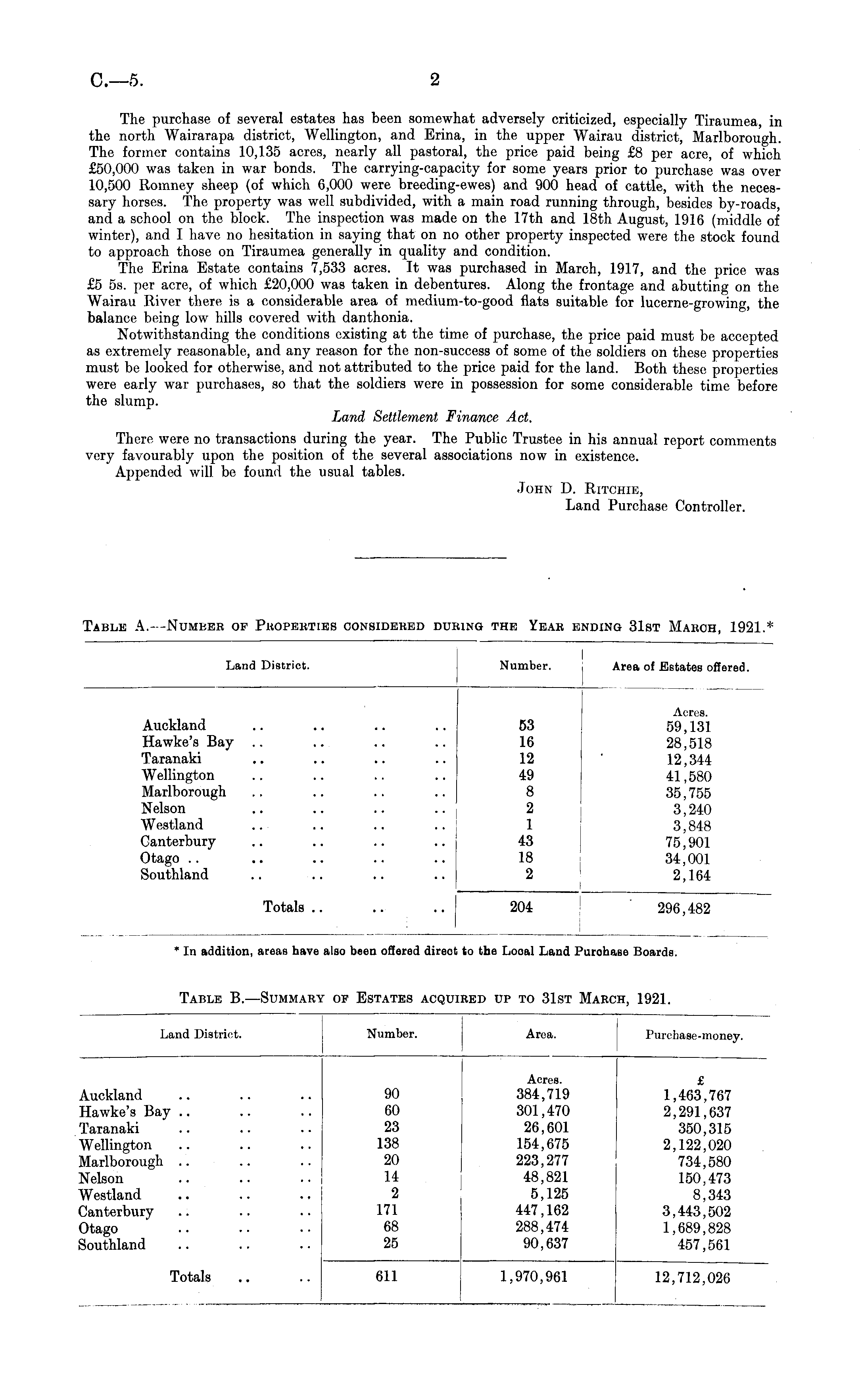 C.—5. 2

The purchase of several estates has been somewhat adversely criticized, especially Tiraumea, in the north Wairarapa district, Wellington, and Erina, in the upper Wairau district, Marlborough. The former contains 10,135 acres, nearly all pastoral, the price paid being £8 per acre, of which £50,000 was taken in war bonds. The carrying-capacity for some years prior to purchase was over 10,500 Romney sheep (of which 6,000 were breeding-ewes) and 900 head of cattle, with the necessary horses. The property was well subdivided, with a main road running through, besides by-roads, and a school on the block. The inspection was made on the 17th and 18th August, 1916 (middle of winter), and I have no hesitation in saying that on no other property inspected were the stock found to approach those on Tiraumea generally in quality and condition.

The Erina Estate contains 7,533 acres. It was purchased in March, 1917, and the price was £5 5s. per acre, of which £20,000 was taken in debentures. Along the frontage and abutting on the Wairau River there is a considerable area of medium-to-good flats suitable for lucerne-growing, the balance being low hills covered with danthonia.

Notwithstanding the conditions existing at the time of purchase, the price paid must be accepted as extremely reasonable, and any reason for the non-success of some of the soldiers on these properties must be looked for otherwise, and not attributed to the price paid for the land. Both these properties were early war purchases, so that the soldiers were in possession for some considerable time before the slump.

Land Settlement Finance Act.

There were no transactions during the year. The Public Trustee in his annual report comments very favourably upon the position of the several associations now in existence.

Appended will be found the usual tables.

John D. Ritchie,
Land Purchase Controller.

Table A.—Number of Properties considered during the Year ending 31st March, 1921.*

| Land District. | Number. | Area of Estates offered. |
|---|---|---|
| | | Acres. |
| Auckland .. .. .. .. | 53 | 59,131 |
| Hawke's Bay .. .. .. .. | 16 | 28,518 |
| Taranaki .. .. .. .. | 12 | 12,344 |
| Wellington .. .. .. .. | 49 | 41,580 |
| Marlborough .. .. .. .. | 8 | 35,755 |
| Nelson .. .. .. .. | 2 | 3,240 |
| Westland .. .. .. .. | 1 | 3,848 |
| Canterbury .. .. .. .. | 43 | 75,901 |
| Otago .. .. .. .. .. | 18 | 34,001 |
| Southland .. .. .. .. | 2 | 2,164 |
| Totals .. .. .. | 204 | 296,482 |

* In addition, areas have also been offered direct to the Local Land Purchase Boards.

Table B.—Summary of Estates acquired up to 31st March, 1921.

| Land District. | Number. | Area. | Purchase-money. |
|---|---|---|---|
| | | Acres. | £ |
| Auckland .. .. .. | 90 | 384,719 | 1,463,767 |
| Hawke's Bay .. .. .. | 60 | 301,470 | 2,291,637 |
| Taranaki .. .. .. | 23 | 26,601 | 350,315 |
| Wellington .. .. .. | 138 | 154,675 | 2,122,020 |
| Marlborough .. .. .. | 20 | 223,277 | 734,580 |
| Nelson .. .. .. | 14 | 48,821 | 150,473 |
| Westland .. .. .. | 2 | 5,125 | 8,343 |
| Canterbury .. .. .. | 171 | 447,162 | 3,443,502 |
| Otago .. .. .. | 68 | 288,474 | 1,689,828 |
| Southland .. .. .. | 25 | 90,637 | 457,561 |
| Totals .. .. | 611 | 1,970,961 | 12,712,026 |